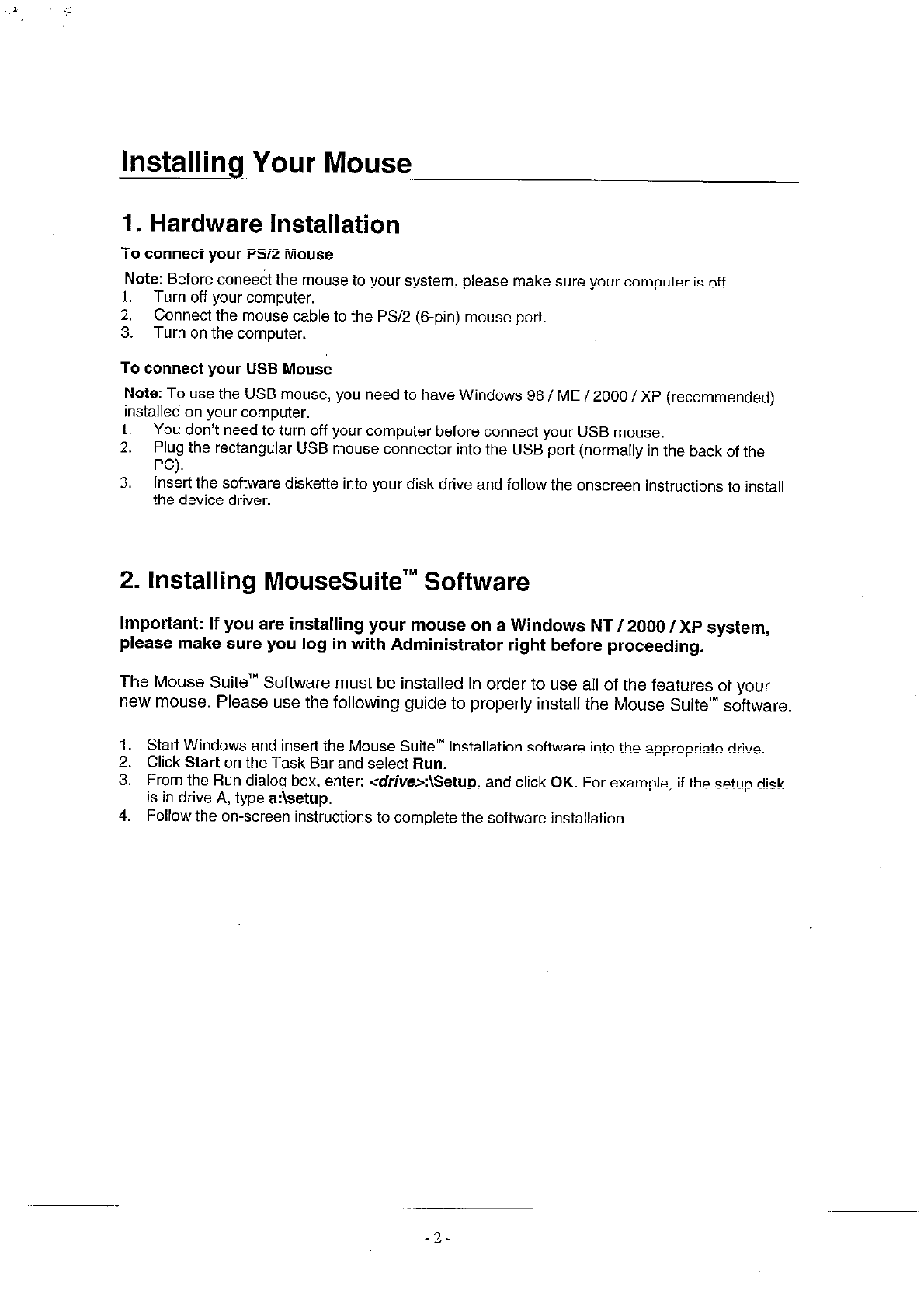 Installing Your Mouse

1. Hardware Installation

To connect your PS/2 Mouse

Note: Before coneect the mouse to your system, please make sure your computer is off.
1. Turn off your computer.
2. Connect the mouse cable to the PS/2 (6-pin) mouse port.
3. Turn on the computer.

To connect your USB Mouse

Note: To use the USB mouse, you need to have Windows 98 / ME / 2000 / XP (recommended) installed on your computer.
1. You don't need to turn off your computer before connect your USB mouse.
2. Plug the rectangular USB mouse connector into the USB port (normally in the back of the PC).
3. Insert the software diskette into your disk drive and follow the onscreen instructions to install the device driver.

2. Installing MouseSuite™ Software

Important: If you are installing your mouse on a Windows NT / 2000 / XP system, please make sure you log in with Administrator right before proceeding.

The Mouse Suite™ Software must be installed in order to use all of the features of your new mouse. Please use the following guide to properly install the Mouse Suite™ software.

1. Start Windows and insert the Mouse Suite™ installation software into the appropriate drive.
2. Click Start on the Task Bar and select Run.
3. From the Run dialog box, enter: <drive>:\Setup, and click OK. For example, if the setup disk is in drive A, type a:\setup.
4. Follow the on-screen instructions to complete the software installation.

- 2 -